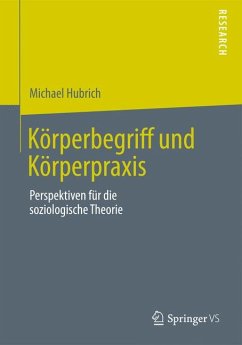 RESEARCH

Michael Hubrich

Körperbegriff und Körperpraxis

Perspektiven für die soziologische Theorie

Springer VS